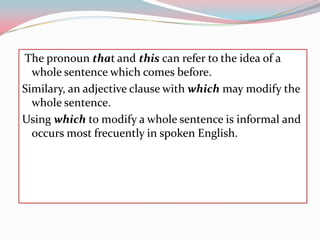 The pronoun that and this can refer to the idea of a whole sentence which comes before.

Similary, an adjective clause with which may modify the whole sentence.

Using which to modify a whole sentence is informal and occurs most frecuently in spoken English.